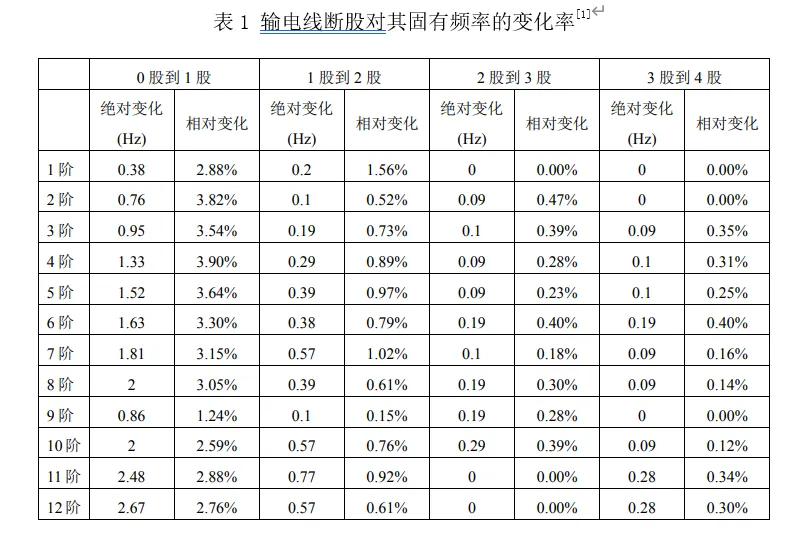 表 1 输电线断股对其固有频率的变化率$^{[1]}$

| | 0 股到 1 股 | | 1 股到 2 股 | | 2 股到 3 股 | | 3 股到 4 股 | |
|---|---|---|---|---|---|---|---|---|
| | 绝对变化 (Hz) | 相对变化 | 绝对变化 (Hz) | 相对变化 | 绝对变化 (Hz) | 相对变化 | 绝对变化 (Hz) | 相对变化 |
| 1 阶 | 0.38 | 2.88% | 0.2 | 1.56% | 0 | 0.00% | 0 | 0.00% |
| 2 阶 | 0.76 | 3.82% | 0.1 | 0.52% | 0.09 | 0.47% | 0 | 0.00% |
| 3 阶 | 0.95 | 3.54% | 0.19 | 0.73% | 0.1 | 0.39% | 0.09 | 0.35% |
| 4 阶 | 1.33 | 3.90% | 0.29 | 0.89% | 0.09 | 0.28% | 0.1 | 0.31% |
| 5 阶 | 1.52 | 3.64% | 0.39 | 0.97% | 0.09 | 0.23% | 0.1 | 0.25% |
| 6 阶 | 1.63 | 3.30% | 0.38 | 0.79% | 0.19 | 0.40% | 0.19 | 0.40% |
| 7 阶 | 1.81 | 3.15% | 0.57 | 1.02% | 0.1 | 0.18% | 0.09 | 0.16% |
| 8 阶 | 2 | 3.05% | 0.39 | 0.61% | 0.19 | 0.30% | 0.09 | 0.14% |
| 9 阶 | 0.86 | 1.24% | 0.1 | 0.15% | 0.19 | 0.28% | 0 | 0.00% |
| 10 阶 | 2 | 2.59% | 0.57 | 0.76% | 0.29 | 0.39% | 0.09 | 0.12% |
| 11 阶 | 2.48 | 2.88% | 0.77 | 0.92% | 0 | 0.00% | 0.28 | 0.34% |
| 12 阶 | 2.67 | 2.76% | 0.57 | 0.61% | 0 | 0.00% | 0.28 | 0.30% |